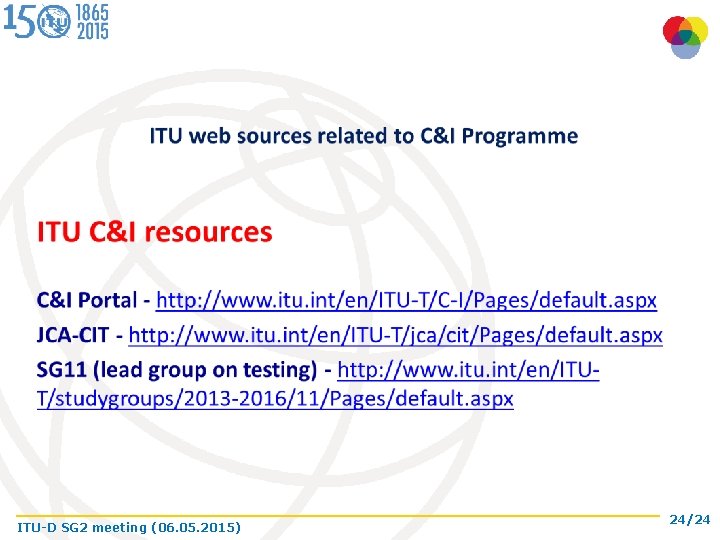 150 ITU 1865 2015

ITU web sources related to C&I Programme

ITU C&I resources

C&I Portal - http://www.itu.int/en/ITU-T/C-I/Pages/default.aspx

JCA-CIT - http://www.itu.int/en/ITU-T/jca/cit/Pages/default.aspx

SG11 (lead group on testing) - http://www.itu.int/en/ITU-T/studygroups/2013-2016/11/Pages/default.aspx

ITU-D SG2 meeting (06.05.2015)

24/24